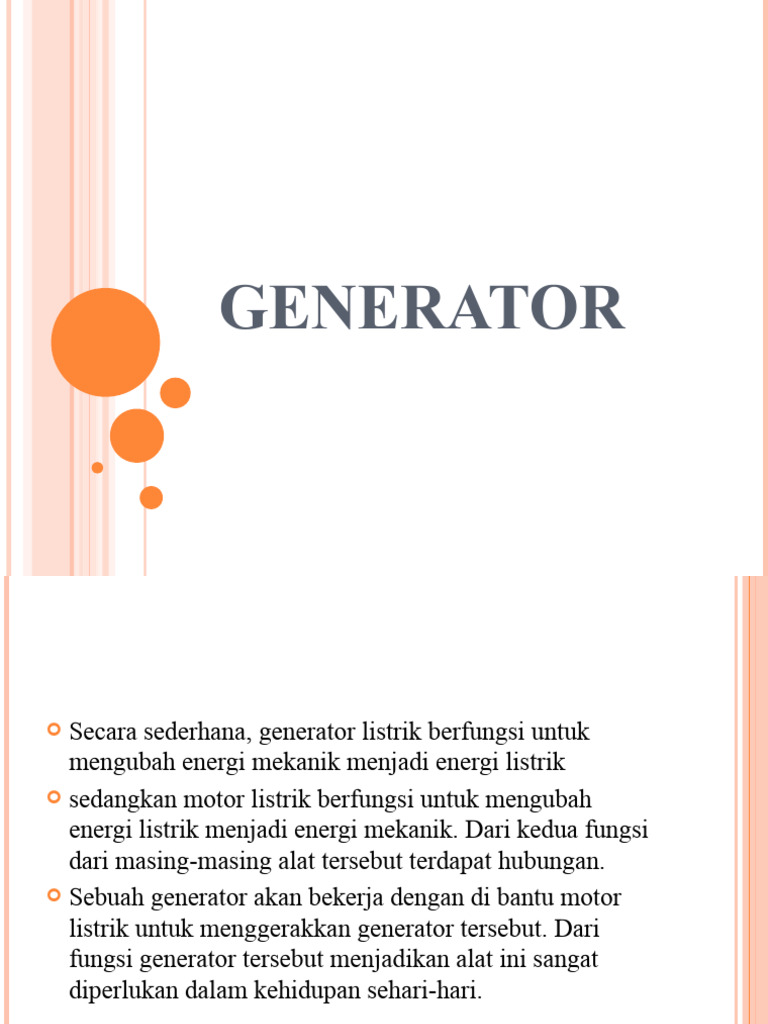 GENERATOR

Secara sederhana, generator listrik berfungsi untuk mengubah energi mekanik menjadi energi listrik

sedangkan motor listrik berfungsi untuk mengubah energi listrik menjadi energi mekanik. Dari kedua fungsi dari masing-masing alat tersebut terdapat hubungan.

Sebuah generator akan bekerja dengan di bantu motor listrik untuk menggerakkan generator tersebut. Dari fungsi generator tersebut menjadikan alat ini sangat diperlukan dalam kehidupan sehari-hari.